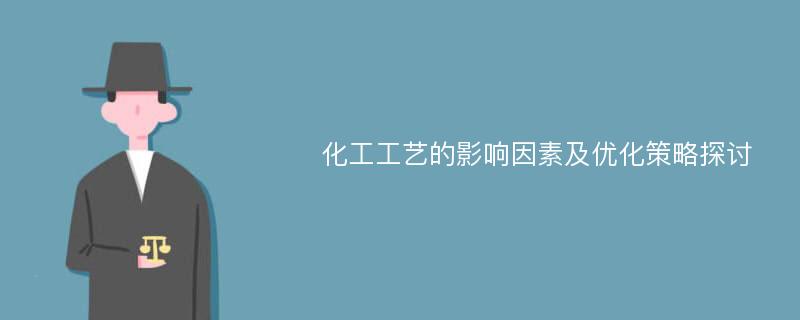 化工工艺的影响因素及优化策略探讨